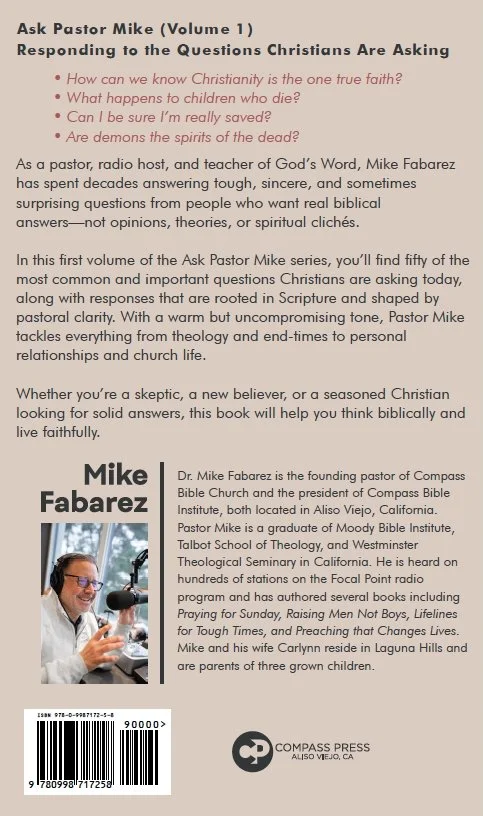 Ask Pastor Mike (Volume 1)
Responding to the Questions Christians Are Asking

• How can we know Christianity is the one true faith?
• What happens to children who die?
• Can I be sure I'm really saved?
• Are demons the spirits of the dead?

As a pastor, radio host, and teacher of God's Word, Mike Fabarez has spent decades answering tough, sincere, and sometimes surprising questions from people who want real biblical answers—not opinions, theories, or spiritual clichés.

In this first volume of the Ask Pastor Mike series, you'll find fifty of the most common and important questions Christians are asking today, along with responses that are rooted in Scripture and shaped by pastoral clarity. With a warm but uncompromising tone, Pastor Mike tackles everything from theology and end-times to personal relationships and church life.

Whether you're a skeptic, a new believer, or a seasoned Christian looking for solid answers, this book will help you think biblically and live faithfully.

Mike
Fabarez

Dr. Mike Fabarez is the founding pastor of Compass Bible Church and the president of Compass Bible Institute, both located in Aliso Viejo, California. Pastor Mike is a graduate of Moody Bible Institute, Talbot School of Theology, and Westminster Theological Seminary in California. He is heard on hundreds of stations on the Focal Point radio program and has authored several books including Praying for Sunday, Raising Men Not Boys, Lifelines for Tough Times, and Preaching that Changes Lives. Mike and his wife Carlynn reside in Laguna Hills and are parents of three grown children.

ISBN 978-0-9987172-5-8
90000>
9 780998 717258

COMPASS PRESS
ALISO VIEJO, CA